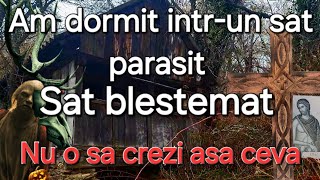 Am dormit intr-un sat parasit
Sat blestemat
Nu o sa crezi asa ceva